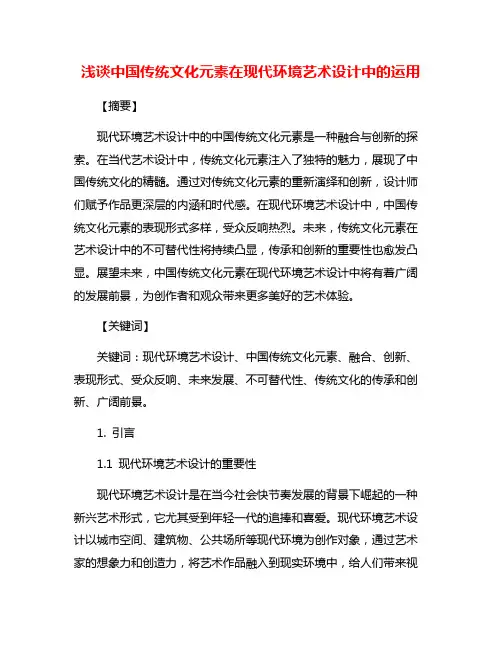 浅谈中国传统文化元素在现代环境艺术设计中的运用

【摘要】

现代环境艺术设计中的中国传统文化元素是一种融合与创新的探索。在当代艺术设计中，传统文化元素注入了独特的魅力，展现了中国传统文化的精髓。通过对传统文化元素的重新演绎和创新，设计师们赋予作品更深层的内涵和时代感。在现代环境艺术设计中，中国传统文化元素的表现形式多样，受众反响热烈。未来，传统文化元素在艺术设计中的不可替代性将持续凸显，传承和创新的重要性也愈发凸显。展望未来，中国传统文化元素在现代环境艺术设计中将有着广阔的发展前景，为创作者和观众带来更多美好的艺术体验。

【关键词】

关键词：现代环境艺术设计、中国传统文化元素、融合、创新、表现形式、受众反响、未来发展、不可替代性、传统文化的传承和创新、广阔前景。

1. 引言

1.1 现代环境艺术设计的重要性

现代环境艺术设计是在当今社会快节奏发展的背景下崛起的一种新兴艺术形式，它尤其受到年轻一代的追捧和喜爱。现代环境艺术设计以城市空间、建筑物、公共场所等现代环境为创作对象，通过艺术家的想象力和创造力，将艺术作品融入到现实环境中，给人们带来视